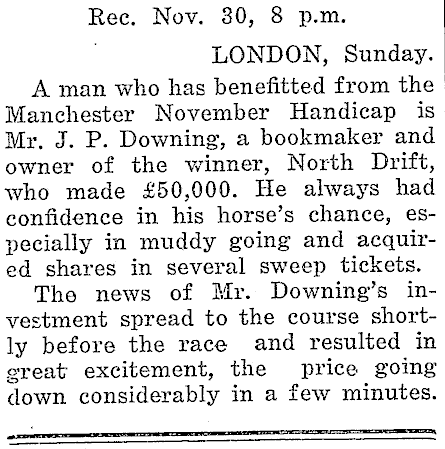 Rec. Nov. 30, 8 p.m.

LONDON, Sunday.

A man who has benefitted from the Manchester November Handicap is Mr. J. P. Downing, a bookmaker and owner of the winner, North Drift, who made £50,000. He always had confidence in his horse's chance, especially in muddy going and acquired shares in several sweep tickets.

The news of Mr. Downing's investment spread to the course shortly before the race and resulted in great excitement, the price going down considerably in a few minutes.